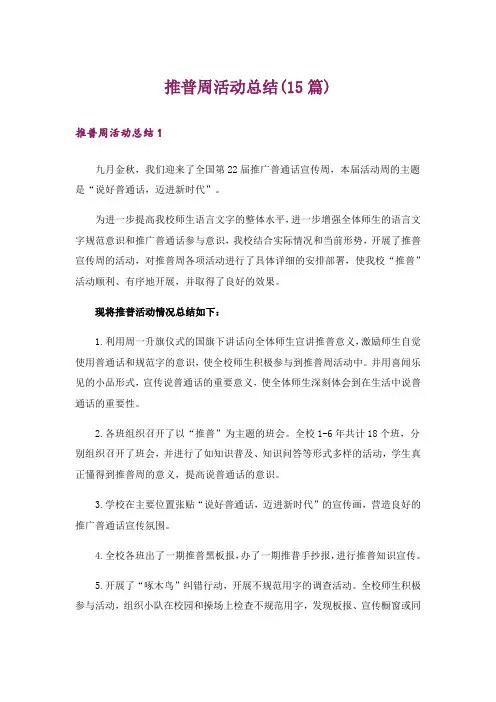 推普周活动总结(15篇)

推普周活动总结1

九月金秋，我们迎来了全国第22届推广普通话宣传周，本届活动周的主题是“说好普通话，迈进新时代”。

为进一步提高我校师生语言文字的整体水平，进一步增强全体师生的语言文字规范意识和推广普通话参与意识，我校结合实际情况和当前形势，开展了推普宣传周的活动，对推普周各项活动进行了具体详细的安排部署，使我校“推普”活动顺利、有序地开展，并取得了良好的效果。

现将推普活动情况总结如下：

1.利用周一升旗仪式的国旗下讲话向全体师生宣讲推普意义，激励师生自觉使用普通话和规范字的意识，使全校师生积极参与到推普周活动中。并用喜闻乐见的小品形式，宣传说普通话的重要意义，使全体师生深刻体会到在生活中说普通话的重要性。

2.各班组织召开了以“推普”为主题的班会。全校1-6年共计18个班，分别组织召开了班会，并进行了如知识普及、知识问答等形式多样的活动，学生真正懂得到推普周的意义，提高说普通话的意识。

3.学校在主要位置张贴“说好普通话，迈进新时代”的宣传画，营造良好的推广普通话宣传氛围。

4.全校各班出了一期推普黑板报，办了一期推普手抄报，进行推普知识宣传。

5.开展了“啄木鸟”纠错行动，开展不规范用字的调查活动。全校师生积极参与活动，组织小队在校园和操场上检查不规范用字，发现板报、宣传橱窗或同